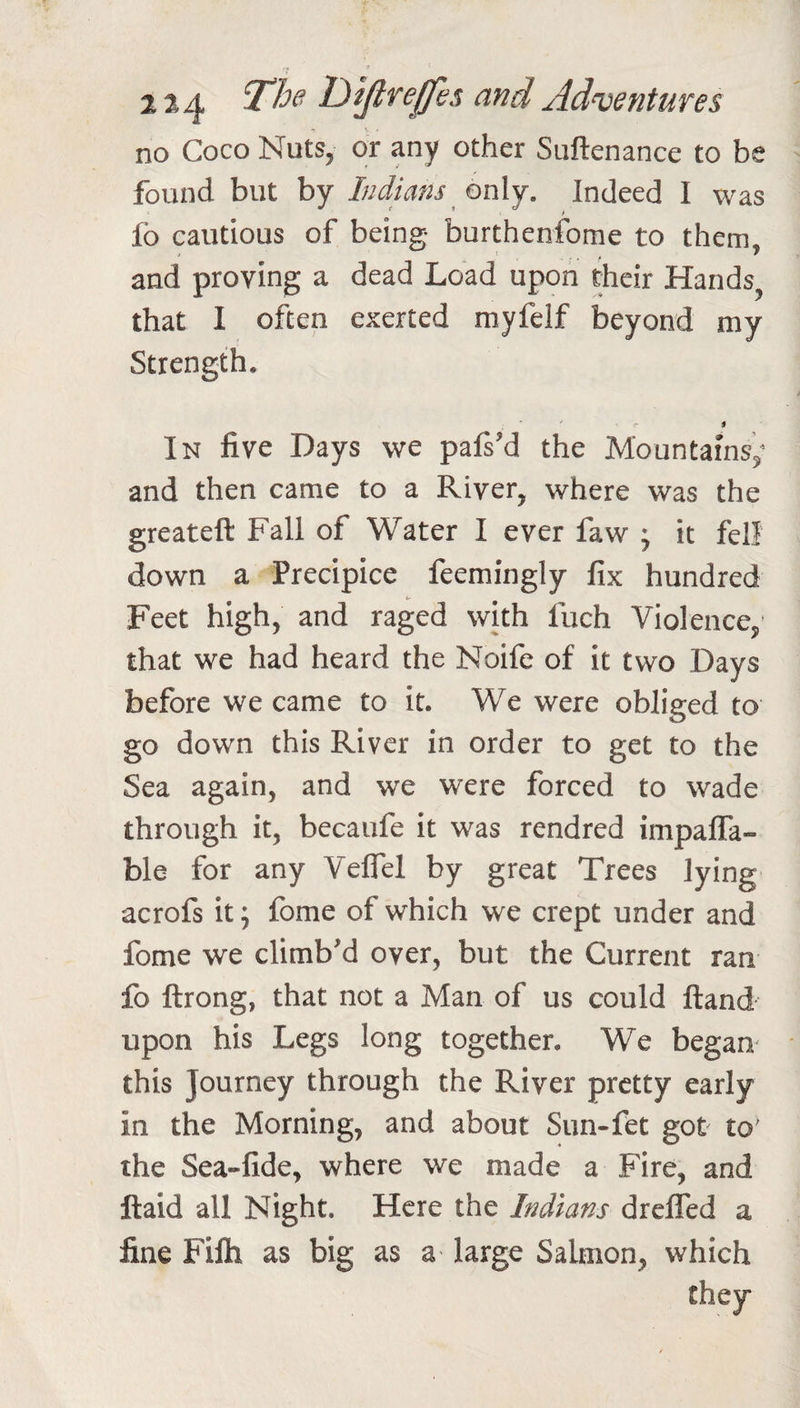 224 The Diſtreſſes and Adventures

no Coco Nuts, or any other Suſtenance to be found but by Indians only. Indeed I was ſo cautious of being burthenſome to them, and proving a dead Load upon their Hands, that I often exerted myſelf beyond my Strength.

In five Days we paſs'd the Mountains, and then came to a River, where was the greateſt Fall of Water I ever ſaw; it fell down a Precipice ſeemingly ſix hundred Feet high, and raged with ſuch Violence, that we had heard the Noiſe of it two Days before we came to it. We were obliged to go down this River in order to get to the Sea again, and we were forced to wade through it, becauſe it was rendred impaſſable for any Veſſel by great Trees lying acroſs it; ſome of which we crept under and ſome we climb'd over, but the Current ran ſo ſtrong, that not a Man of us could ſtand upon his Legs long together. We began this Journey through the River pretty early in the Morning, and about Sun-ſet got to the Sea-ſide, where we made a Fire, and ſtaid all Night. Here the Indians dreſſed a fine Fiſh as big as a large Salmon, which they